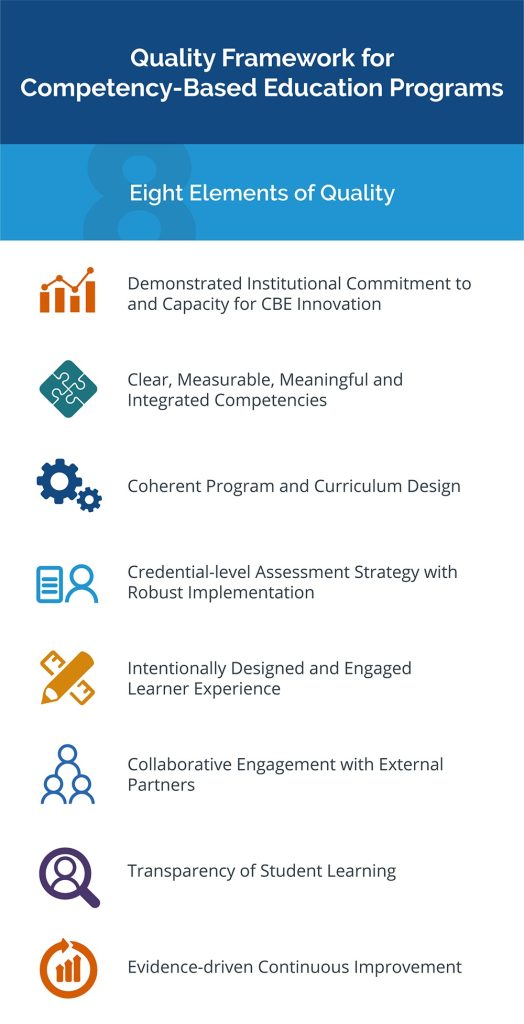 Quality Framework for Competency-Based Education Programs

8

Eight Elements of Quality

Demonstrated Institutional Commitment to and Capacity for CBE Innovation

Clear, Measurable, Meaningful and Integrated Competencies

Coherent Program and Curriculum Design

Credential-level Assessment Strategy with Robust Implementation

Intentionally Designed and Engaged Learner Experience

Collaborative Engagement with External Partners

Transparency of Student Learning

Evidence-driven Continuous Improvement